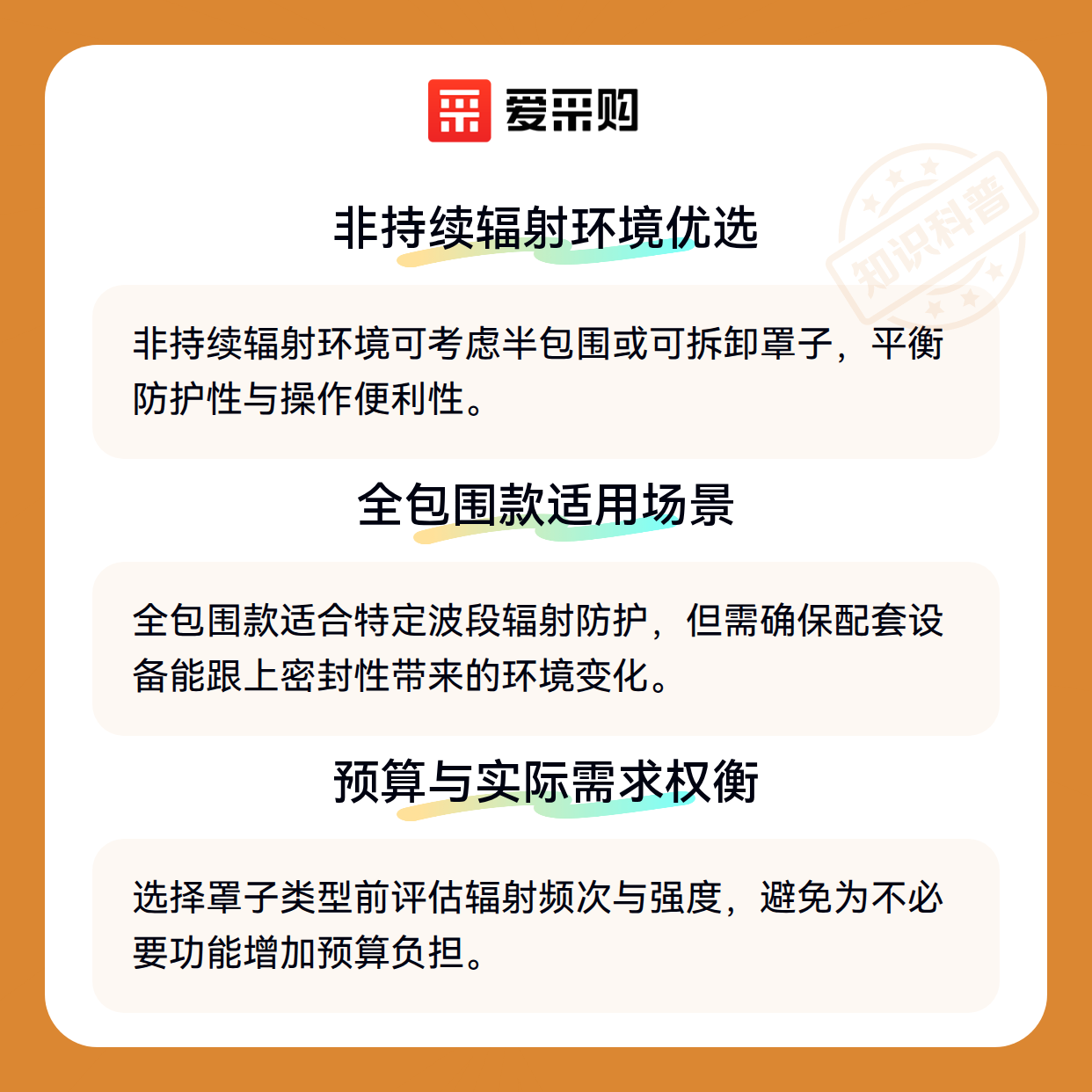 爱采购

非持续辐射环境优选

非持续辐射环境可考虑半包围或可拆卸罩子，平衡防护性与操作便利性。

全包围款适用场景

全包围款适合特定波段辐射防护，但需确保配套设备能跟上密封性带来的环境变化。

预算与实际需求权衡

选择罩子类型前评估辐射频次与强度，避免为不必要功能增加预算负担。

知识科普